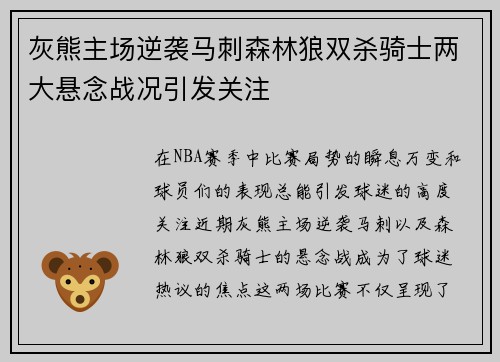 灰熊主场逆袭马刺森林狼双杀骑士两大悬念战况引发关注

在NBA赛季中比赛局势的瞬息万变和球员们的表现总能引发球迷的高度关注近期灰熊主场逆袭马刺以及森林狼双杀骑士的悬念战成为了球迷热议的焦点这两场比赛不仅呈现了